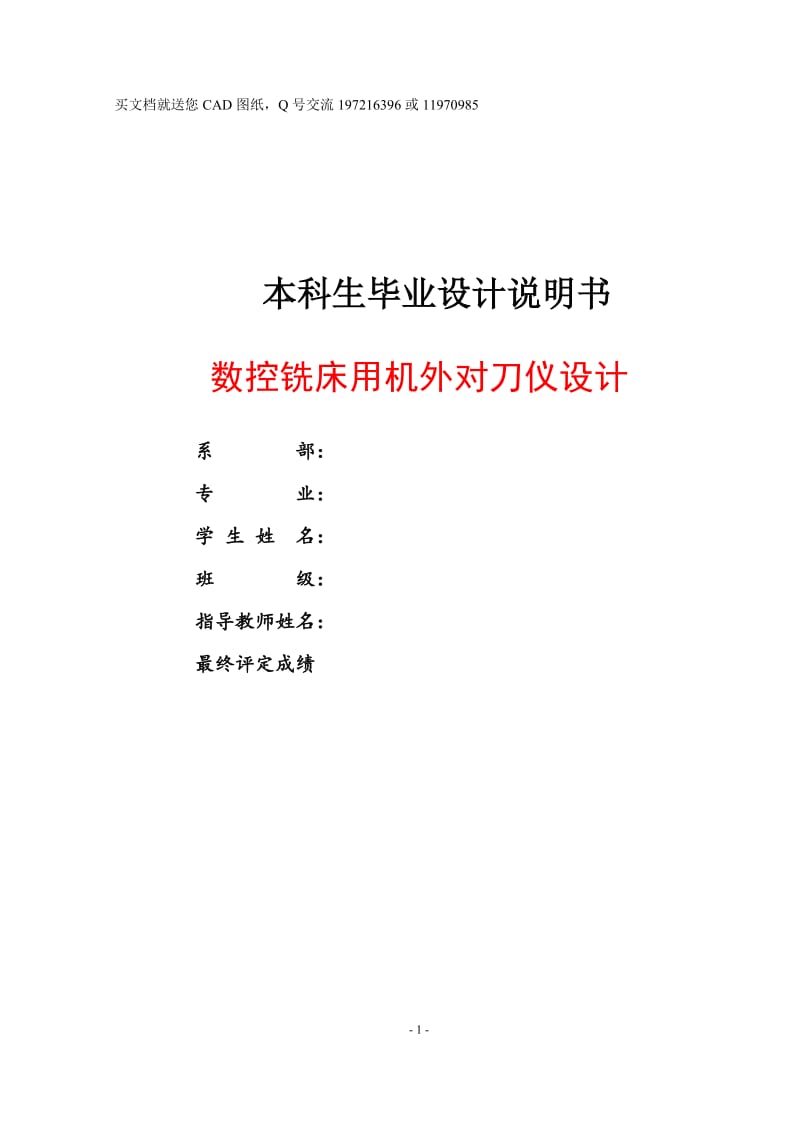 买文档就送您 CAD 图纸，Q 号交流 197216396 或 11970985

本科生毕业设计说明书

数控铣床用机外对刀仪设计

系　　　部：

专　　　业：

学 生 姓 名：

班　　　级：

指导教师姓名：

最终评定成绩

- 1 -